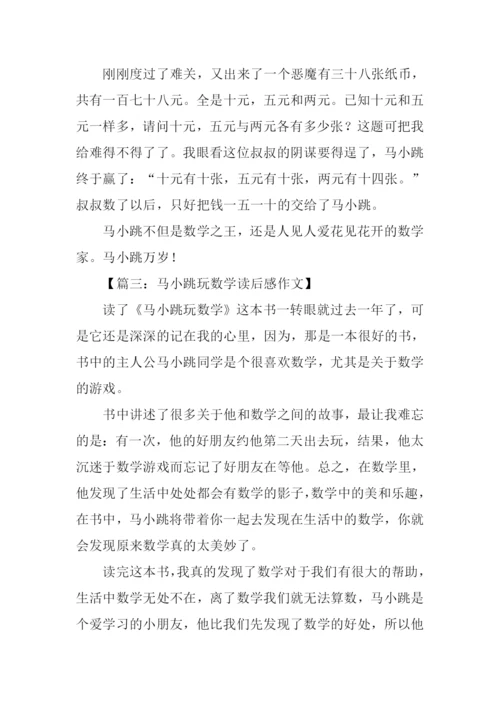 刚刚度过了难关，又出来了一个恶魔有三十八张纸币，共有一百七十八元。全是十元，五元和两元。已知十元和五元一样多，请问十元，五元与两元各有多少张？这题可把我给难得不得了了。我眼看这位叔叔的阴谋要得逞了，马小跳终于赢了：“十元有十张，五元有十张，两元有十四张。”叔叔数了以后，只好把钱一五一十的交给了马小跳。

马小跳不但是数学之王，还是人见人爱花见花开的数学家。马小跳万岁！

【篇三：马小跳玩数学读后感作文】

读了《马小跳玩数学》这本书一转眼就过去一年了，可是它还是深深的记在我的心里，因为，那是一本很好的书，书中的主人公马小跳同学是个很喜欢数学，尤其是关于数学的游戏。

书中讲述了很多关于他和数学之间的故事，最让我难忘的是：有一次，他的好朋友约他第二天出去玩，结果，他太沉迷于数学游戏而忘记了好朋友在等他。总之，在数学里，他发现了生活中处处都会有数学的影子，数学中的美和乐趣，在书中，马小跳将带着你一起去发现在生活中的数学，你就会发现原来数学真的太美妙了。

读完这本书，我真的发现了数学对于我们有很大的帮助，生活中数学无处不在，离了数学我们就无法算数，马小跳是个爱学习的小朋友，他比我们先发现了数学的好处，所以他